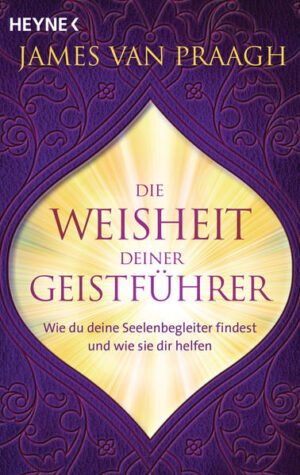 HEYNE <

JAMES VAN PRAAGH

DIE
WEISHEIT
DEINER
GEISTFÜHRER

Wie du deine Seelenbegleiter findest und wie sie dir helfen